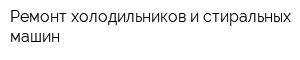 Ремонт холодильников и стиральных машин